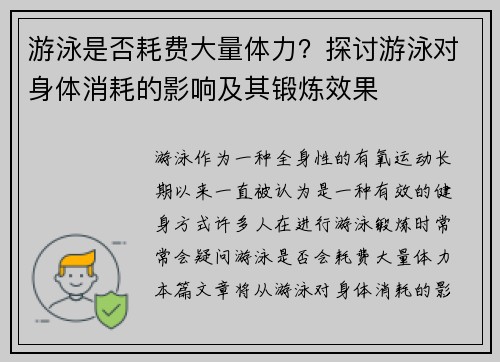 游泳是否耗费大量体力？探讨游泳对身体消耗的影响及其锻炼效果

游泳作为一种全身性的有氧运动长期以来一直被认为是一种有效的健身方式许多人在进行游泳锻炼时常常会疑问游泳是否会耗费大量体力本篇文章将从游泳对身体消耗的影